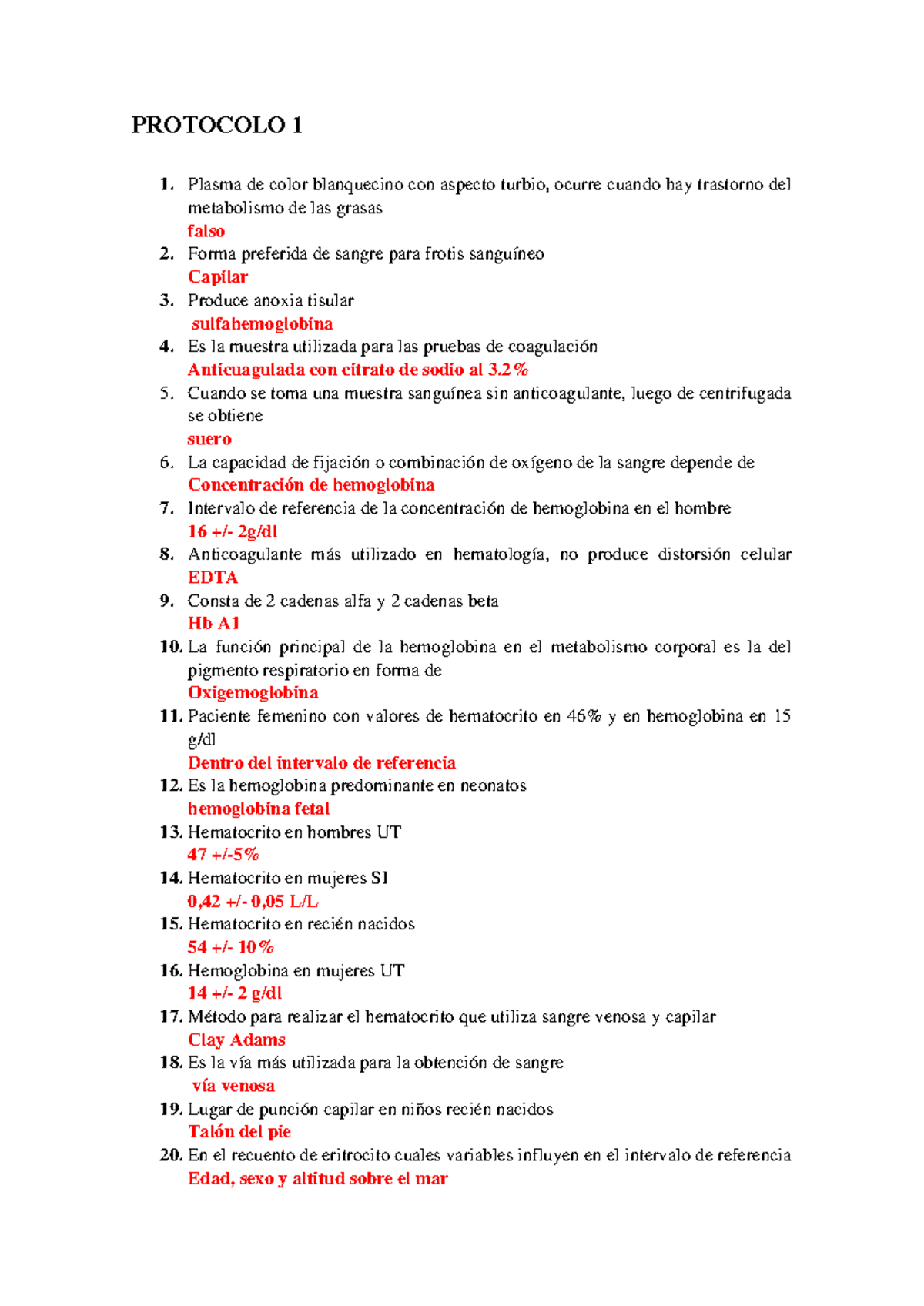 PROTOCOLO 1

1. Plasma de color blanquecino con aspecto turbio, ocurre cuando hay trastorno del metabolismo de las grasas
falso
2. Forma preferida de sangre para frotis sanguíneo
Capilar
3. Produce anoxia tisular
sulfahemoglobina
4. Es la muestra utilizada para las pruebas de coagulación
Anticuagulada con citrato de sodio al 3.2%
5. Cuando se toma una muestra sanguínea sin anticoagulante, luego de centrifugada se obtiene
suero
6. La capacidad de fijación o combinación de oxígeno de la sangre depende de
Concentración de hemoglobina
7. Intervalo de referencia de la concentración de hemoglobina en el hombre
16 +/- 2g/dl
8. Anticoagulante más utilizado en hematología, no produce distorsión celular
EDTA
9. Consta de 2 cadenas alfa y 2 cadenas beta
Hb A1
10. La función principal de la hemoglobina en el metabolismo corporal es la del pigmento respiratorio en forma de
Oxigemoglobina
11. Paciente femenino con valores de hematocrito en 46% y en hemoglobina en 15 g/dl
Dentro del intervalo de referencia
12. Es la hemoglobina predominante en neonatos
hemoglobina fetal
13. Hematocrito en hombres UT
47 +/-5%
14. Hematocrito en mujeres SI
0,42 +/- 0,05 L/L
15. Hematocrito en recién nacidos
54 +/- 10%
16. Hemoglobina en mujeres UT
14 +/- 2 g/dl
17. Método para realizar el hematocrito que utiliza sangre venosa y capilar
Clay Adams
18. Es la vía más utilizada para la obtención de sangre
vía venosa
19. Lugar de punción capilar en niños recién nacidos
Talón del pie
20. En el recuento de eritrocito cuales variables influyen en el intervalo de referencia
Edad, sexo y altitud sobre el mar